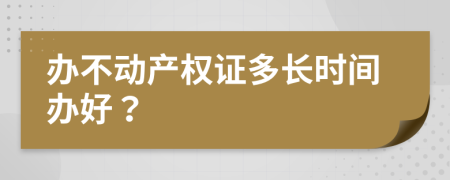 办不动产权证多长时间办好？